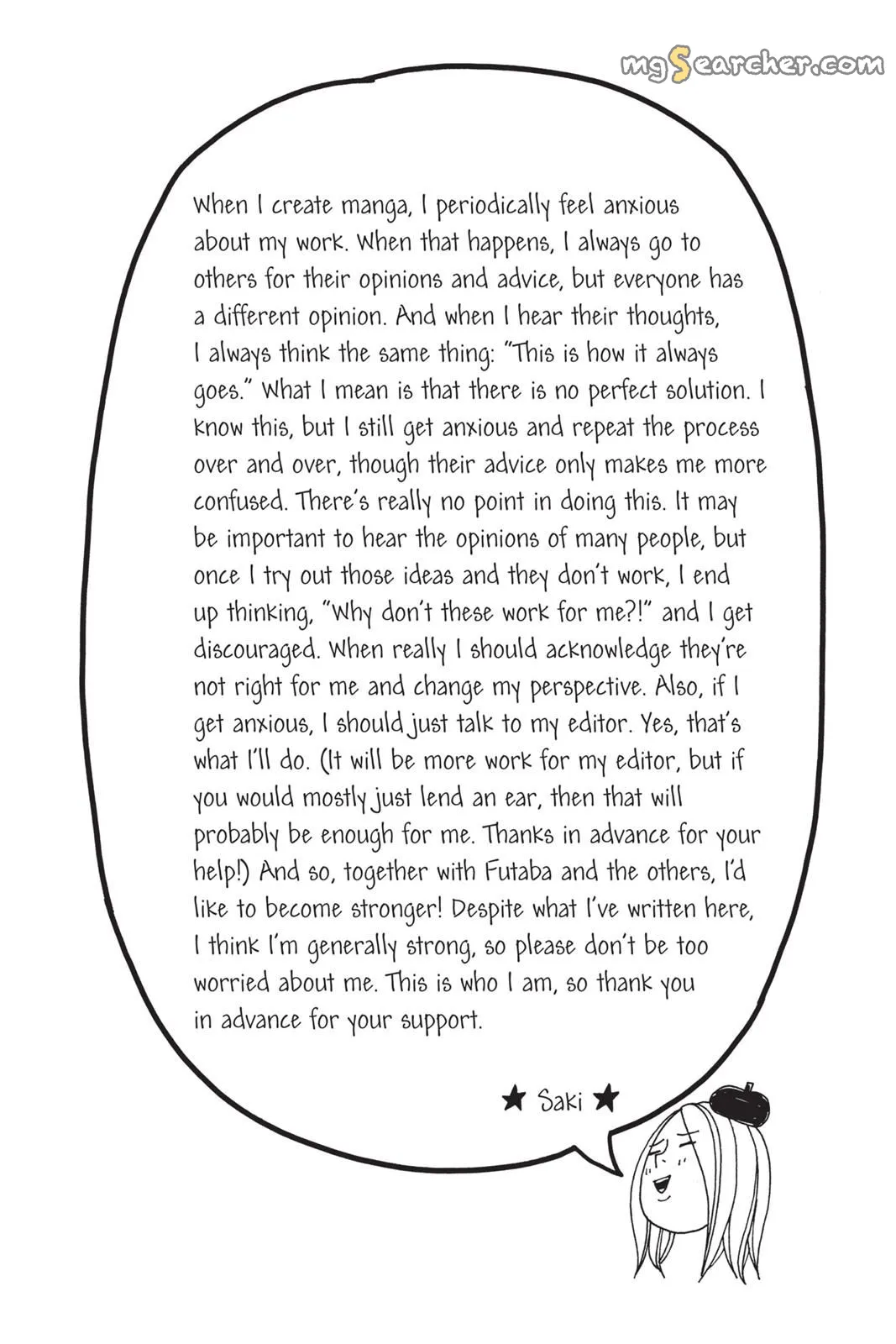 mgSearcher.com

When I create manga, I periodically feel anxious about my work. When that happens, I always go to others for their opinions and advice, but everyone has a different opinion. And when I hear their thoughts, I always think the same thing: "This is how it always goes." What I mean is that there is no perfect solution. I know this, but I still get anxious and repeat the process over and over, though their advice only makes me more confused. There's really no point in doing this. It may be important to hear the opinions of many people, but once I try out those ideas and they don't work, I end up thinking, "Why don't these work for me?!" and I get discouraged. When really I should acknowledge they're not right for me and change my perspective. Also, if I get anxious, I should just talk to my editor. Yes, that's what I'll do. (It will be more work for my editor, but if you would mostly just lend an ear, then that will probably be enough for me. Thanks in advance for your help!) And so, together with Futaba and the others, I'd like to become stronger! Despite what I've written here, I think I'm generally strong, so please don't be too worried about me. This is who I am, so thank you in advance for your support.

★ Saki ★